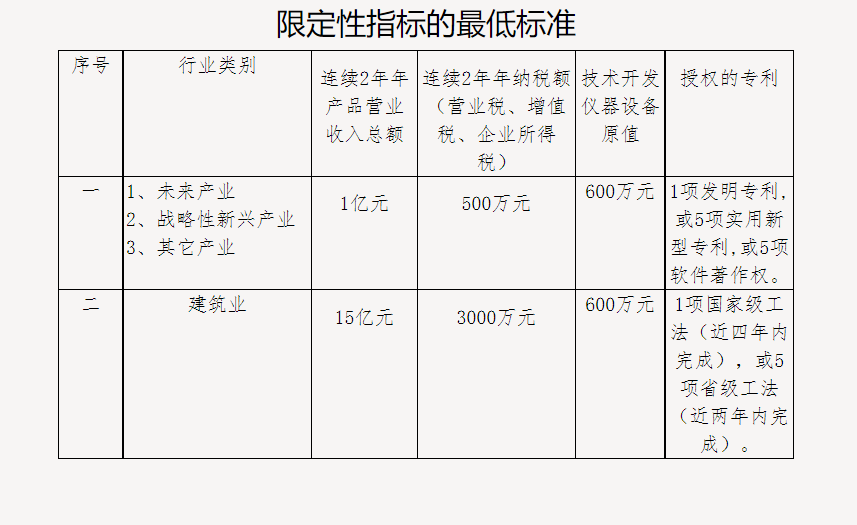 限定性指标的最低标准

| 序号 | 行业类别 | 连续2年年产品营业收入总额 | 连续2年年纳税额（营业税、增值税、企业所得税） | 技术开发仪器设备原值 | 授权的专利 |
|---|---|---|---|---|---|
| 一 | 1、未来产业 2、战略性新兴产业 3、其它产业 | 1亿元 | 500万元 | 600万元 | 1项发明专利，或5项实用新型专利，或5项软件著作权。 |
| 二 | 建筑业 | 15亿元 | 3000万元 | 600万元 | 1项国家级工法（近四年内完成），或5项省级工法（近两年内完成）。 |